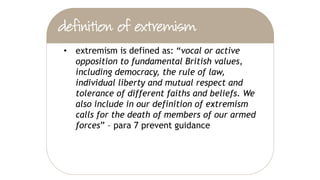 definition of extremism

• extremism is defined as: "vocal or active opposition to fundamental British values, including democracy, the rule of law, individual liberty and mutual respect and tolerance of different faiths and beliefs. We also include in our definition of extremism calls for the death of members of our armed forces" - para 7 prevent guidance